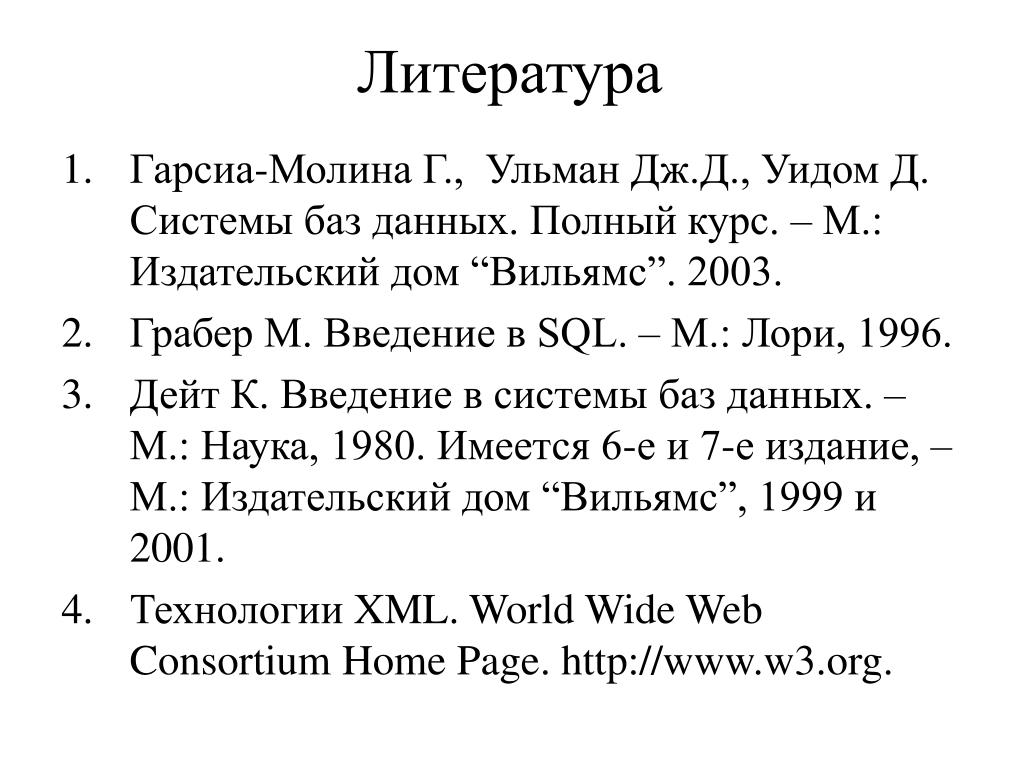 Литература

1. Гарсиа-Молина Г., Ульман Дж.Д., Уидом Д. Системы баз данных. Полный курс. – М.: Издательский дом “Вильямс”. 2003.
2. Грабер М. Введение в SQL. – М.: Лори, 1996.
3. Дейт К. Введение в системы баз данных. – М.: Наука, 1980. Имеется 6-е и 7-е издание, – М.: Издательский дом “Вильямс”, 1999 и 2001.
4. Технологии XML. World Wide Web Consortium Home Page. http://www.w3.org.